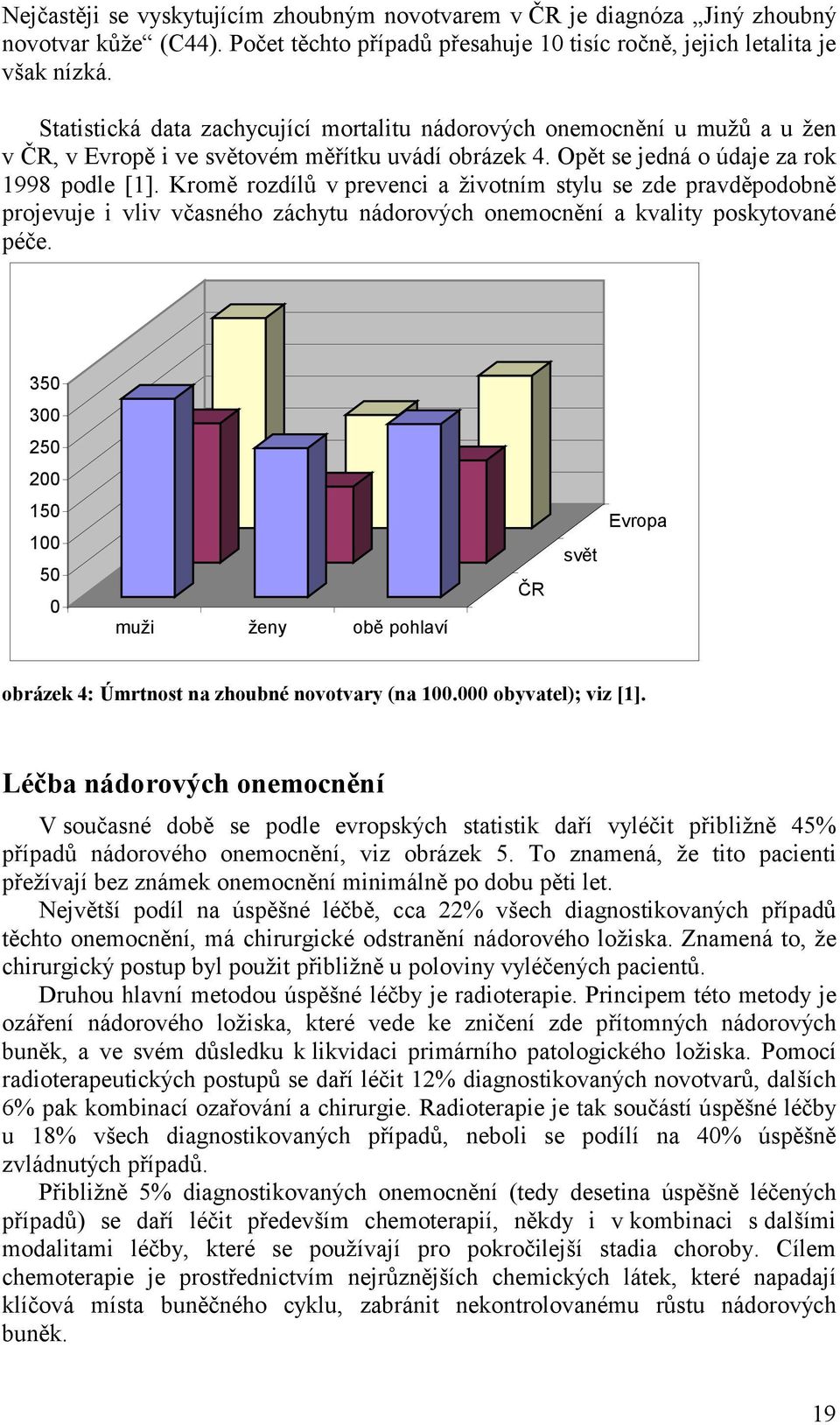 Nejčastěji se vyskytujícím zhoubným novotvarem v ČR je diagnóza „Jiný zhoubný novotvar kůže“ (C44). Počet těchto případů přesahuje 10 tisíc ročně, jejich letalita je však nízká.

Statistická data zachycující mortalitu nádorových onemocnění u mužů a u žen v ČR, v Evropě i ve světovém měřítku uvádí obrázek 4. Opět se jedná o údaje za rok 1998 podle [1]. Kromě rozdílů v prevenci a životním stylu se zde pravděpodobně projevuje i vliv včasného záchytu nádorových onemocnění a kvality poskytované péče.

350
300
250
200
150
100
50
0
muži
ženy
obě pohlaví
ČR
svět
Evropa

obrázek 4: Úmrtnost na zhoubné novotvary (na 100.000 obyvatel); viz [1].

Léčba nádorových onemocnění

V současné době se podle evropských statistik daří vyléčit přibližně 45% případů nádorového onemocnění, viz obrázek 5. To znamená, že tito pacienti přežívají bez známek onemocnění minimálně po dobu pěti let.

Největší podíl na úspěšné léčbě, cca 22% všech diagnostikovaných případů těchto onemocnění, má chirurgické odstranění nádorového ložiska. Znamená to, že chirurgický postup byl použit přibližně u poloviny vyléčených pacientů.

Druhou hlavní metodou úspěšné léčby je radioterapie. Principem této metody je ozáření nádorového ložiska, které vede ke zničení zde přítomných nádorových buněk, a ve svém důsledku k likvidaci primárního patologického ložiska. Pomocí radioterapeutických postupů se daří léčit 12% diagnostikovaných novotvarů, dalších 6% pak kombinací ozařování a chirurgie. Radioterapie je tak součástí úspěšné léčby u 18% všech diagnostikovaných případů, neboli se podílí na 40% úspěšně zvládnutých případů.

Přibližně 5% diagnostikovaných onemocnění (tedy desetina úspěšně léčených případů) se daří léčit především chemoterapií, někdy i v kombinaci s dalšími modalitami léčby, které se používají pro pokročilejší stadia choroby. Cílem chemoterapie je prostřednictvím nejrůznějších chemických látek, které napadají klíčová místa buněčného cyklu, zabránit nekontrolovanému růstu nádorových buněk.

19